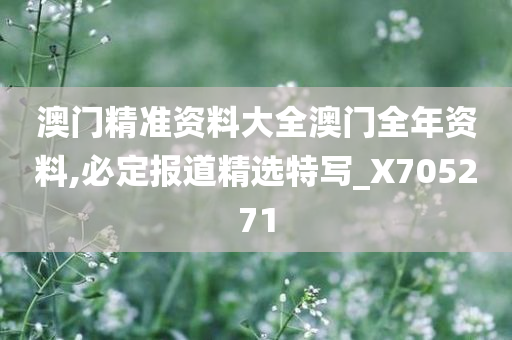 澳门精准资料大全澳门全年资料,必定报道精选特写_X705271